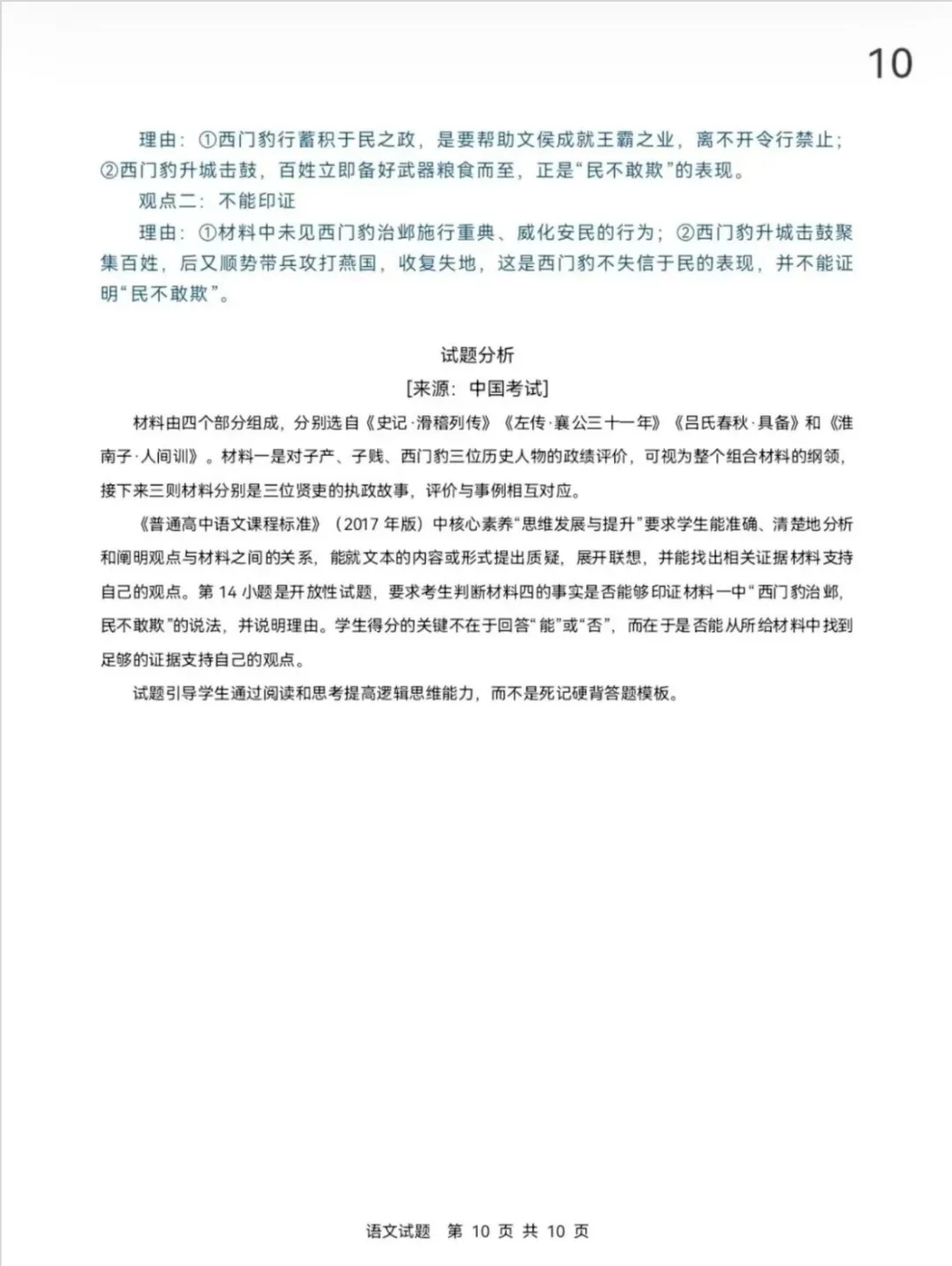 10

理由：①西门豹行蓄积于民之政，是要帮助文侯成就王霸之业，离不开令行禁止；②西门豹升城击鼓，百姓立即备好武器粮食而至，正是“民不敢欺”的表现。

观点二：不能印证

理由：①材料中未见西门豹治邺施行重典、威化安民的行为；②西门豹升城击鼓聚集百姓，后又顺势带兵攻打燕国，收复失地，这是西门豹不失信于民的表现，并不能证明“民不敢欺”。

试题分析

[来源：中国考试]

材料由四个部分组成，分别选自《史记·滑稽列传》《左传·襄公三十一年》《吕氏春秋·具备》和《淮南子·人间训》。材料一是对子产、子贱、西门豹三位历史人物的政绩评价，可视为整个组合材料的纲领，接下来三则材料分别是三位贤吏的执政故事，评价与事例相互对应。

《普通高中语文课程标准》（2017年版）中核心素养“思维发展与提升”要求学生能准确、清楚地分析和阐明观点与材料之间的关系，能就文本的内容或形式提出质疑，展开联想，并能找出相关证据材料支持自己的观点。第14小题是开放性试题，要求考生判断材料四的事实是否能够印证材料一中“西门豹治邺，民不敢欺”的说法，并说明理由。学生得分的关键不在于回答“能”或“否”，而在于是否能从所给材料中找到足够的证据支持自己的观点。

试题引导学生通过阅读和思考提高逻辑思维能力，而不是死记硬背答题模板。

语文试题 第10页 共10页